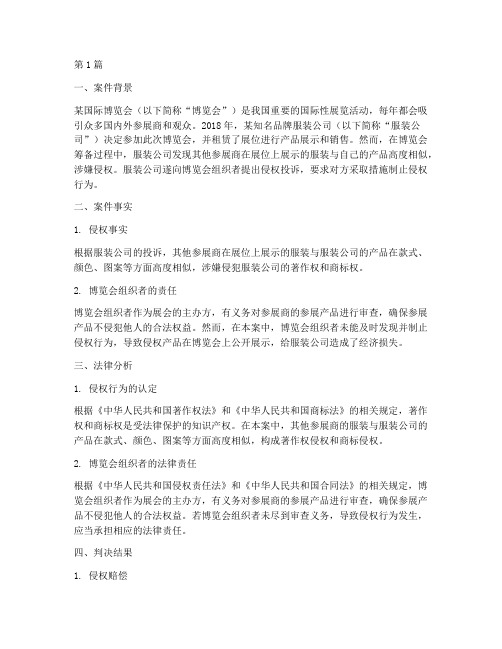 第1篇

一、案件背景

某国际博览会（以下简称“博览会”）是我国重要的国际性展览活动，每年都会吸引众多国内外参展商和观众。2018年，某知名品牌服装公司（以下简称“服装公司”）决定参加此次博览会，并租赁了展位进行产品展示和销售。然而，在博览会筹备过程中，服装公司发现其他参展商在展位上展示的服装与自己的产品高度相似，涉嫌侵权。服装公司遂向博览会组织者提出侵权投诉，要求对方采取措施制止侵权行为。

二、案件事实

1. 侵权事实

根据服装公司的投诉，其他参展商在展位上展示的服装与服装公司的产品在款式、颜色、图案等方面高度相似，涉嫌侵犯服装公司的著作权和商标权。

2. 博览会组织者的责任

博览会组织者作为展会的主办方，有义务对参展商的参展产品进行审查，确保参展产品不侵犯他人的合法权益。然而，在本案中，博览会组织者未能及时发现并制止侵权行为，导致侵权产品在博览会上公开展示，给服装公司造成了经济损失。

三、法律分析

1. 侵权行为的认定

根据《中华人民共和国著作权法》和《中华人民共和国商标法》的相关规定，著作权和商标权是受法律保护的知识产权。在本案中，其他参展商的服装与服装公司的产品在款式、颜色、图案等方面高度相似，构成著作权侵权和商标侵权。

2. 博览会组织者的法律责任

根据《中华人民共和国侵权责任法》和《中华人民共和国合同法》的相关规定，博览会组织者作为展会的主办方，有义务对参展商的参展产品进行审查，确保参展产品不侵犯他人的合法权益。若博览会组织者未尽到审查义务，导致侵权行为发生，应当承担相应的法律责任。

四、判决结果

1. 侵权赔偿